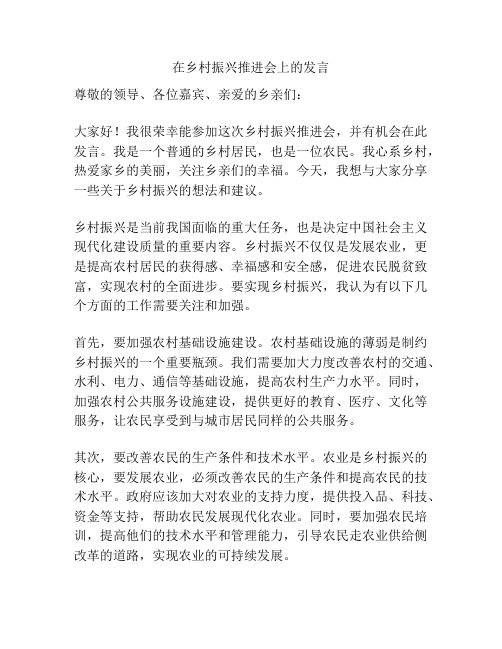 在乡村振兴推进会上的发言

尊敬的领导、各位嘉宾、亲爱的乡亲们：

大家好！我很荣幸能参加这次乡村振兴推进会，并有机会在此发言。我是一个普通的乡村居民，也是一位农民。我心系乡村，热爱家乡的美丽，关注乡亲们的幸福。今天，我想与大家分享一些关于乡村振兴的想法和建议。

乡村振兴是当前我国面临的重大任务，也是决定中国社会主义现代化建设质量的重要内容。乡村振兴不仅仅是发展农业，更是提高农村居民的获得感、幸福感和安全感，促进农民脱贫致富，实现农村的全面进步。要实现乡村振兴，我认为有以下几个方面的工作需要关注和加强。

首先，要加强农村基础设施建设。农村基础设施的薄弱是制约乡村振兴的一个重要瓶颈。我们需要加大力度改善农村的交通、水利、电力、通信等基础设施，提高农村生产力水平。同时，加强农村公共服务设施建设，提供更好的教育、医疗、文化等服务，让农民享受到与城市居民同样的公共服务。

其次，要改善农民的生产条件和技术水平。农业是乡村振兴的核心，要发展农业，必须改善农民的生产条件和提高农民的技术水平。政府应该加大对农业的支持力度，提供投入品、科技、资金等支持，帮助农民发展现代化农业。同时，要加强农民培训，提高他们的技术水平和管理能力，引导农民走农业供给侧改革的道路，实现农业的可持续发展。